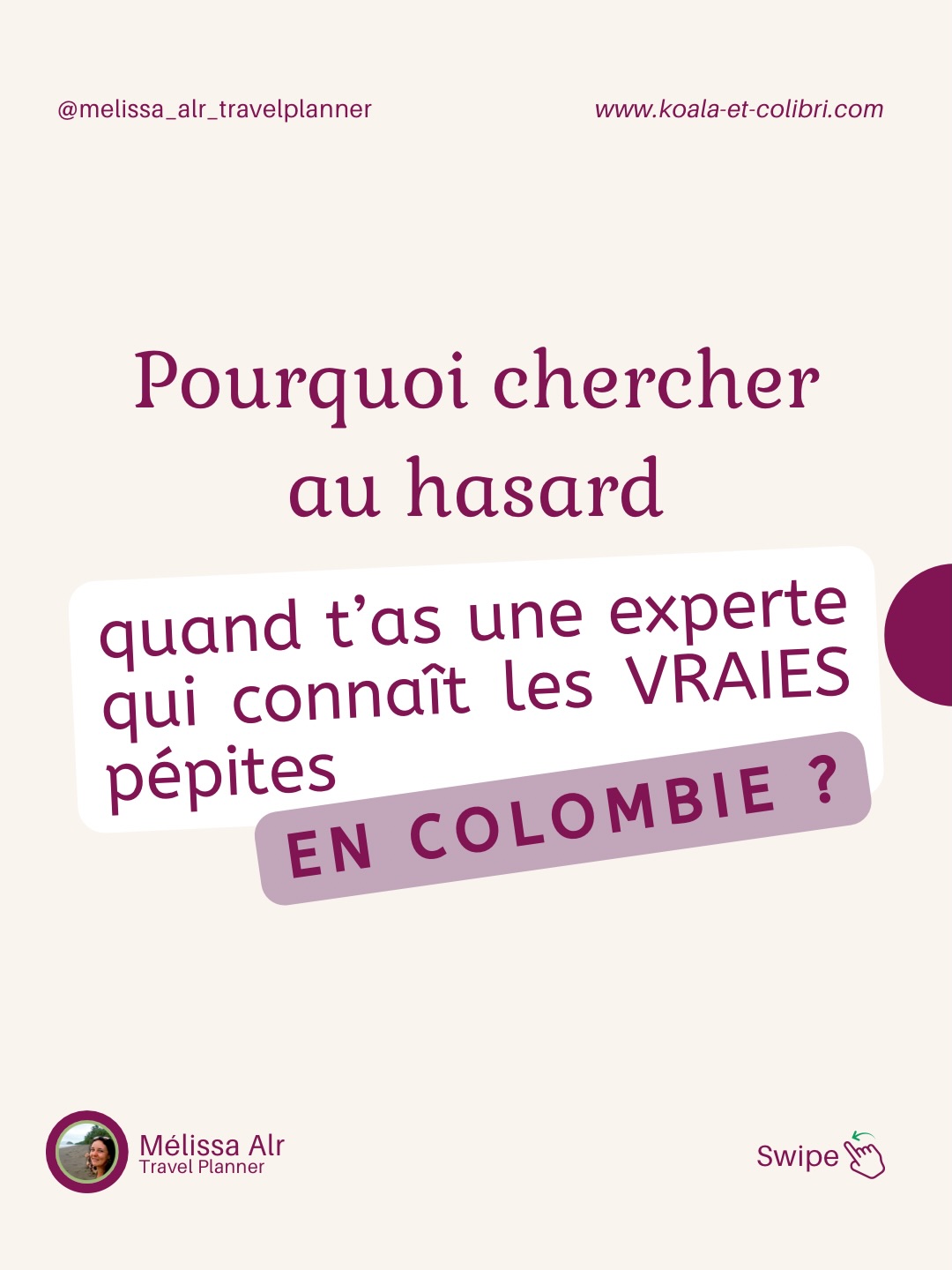 @melissa_alr_travelplanner

www.koala-et-colibri.com

Pourquoi chercher au hasard

quand t'as une experte qui connaît les VRAIES pépites

EN COLOMBIE ?

Mélissa Alr
Travel Planner

Swipe